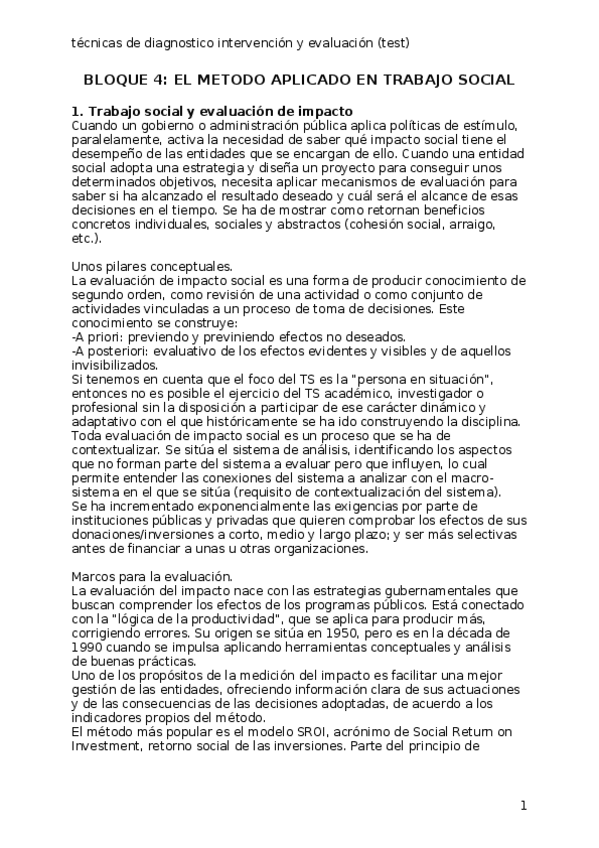 técnicas de diagnostico intervención y evaluación (test)

BLOQUE 4: EL METODO APLICADO EN TRABAJO SOCIAL

1. Trabajo social y evaluación de impacto
Cuando un gobierno o administración pública aplica políticas de estímulo, paralelamente, activa la necesidad de saber qué impacto social tiene el desempeño de las entidades que se encargan de ello. Cuando una entidad social adopta una estrategia y diseña un proyecto para conseguir unos determinados objetivos, necesita aplicar mecanismos de evaluación para saber si ha alcanzado el resultado deseado y cuál será el alcance de esas decisiones en el tiempo. Se ha de mostrar como retornan beneficios concretos individuales, sociales y abstractos (cohesión social, arraigo, etc.).

Unos pilares conceptuales.
La evaluación de impacto social es una forma de producir conocimiento de segundo orden, como revisión de una actividad o como conjunto de actividades vinculadas a un proceso de toma de decisiones. Este conocimiento se construye:
-A priori: previendo y previniendo efectos no deseados.
-A posteriori: evaluativo de los efectos evidentes y visibles y de aquellos invisibilizados.
Si tenemos en cuenta que el foco del TS es la "persona en situación", entonces no es posible el ejercicio del TS académico, investigador o profesional sin la disposición a participar de ese carácter dinámico y adaptativo con el que históricamente se ha ido construyendo la disciplina.
Toda evaluación de impacto social es un proceso que se ha de contextualizar. Se sitúa el sistema de análisis, identificando los aspectos que no forman parte del sistema a evaluar pero que influyen, lo cual permite entender las conexiones del sistema a analizar con el macro-sistema en el que se sitúa (requisito de contextualización del sistema).
Se ha incrementado exponencialmente las exigencias por parte de instituciones públicas y privadas que quieren comprobar los efectos de sus donaciones/inversiones a corto, medio y largo plazo; y ser más selectivas antes de financiar a unas u otras organizaciones.

Marcos para la evaluación.
La evaluación del impacto nace con las estrategias gubernamentales que buscan comprender los efectos de los programas públicos. Está conectado con la "lógica de la productividad", que se aplica para producir más, corrigiendo errores. Su origen se sitúa en 1950, pero es en la década de 1990 cuando se impulsa aplicando herramientas conceptuales y análisis de buenas prácticas.
Uno de los propósitos de la medición del impacto es facilitar una mejor gestión de las entidades, ofreciendo información clara de sus actuaciones y de las consecuencias de las decisiones adoptadas, de acuerdo a los indicadores propios del método.
El método más popular es el modelo SROI, acrónimo de Social Return on Investment, retorno social de las inversiones. Parte del principio de

1